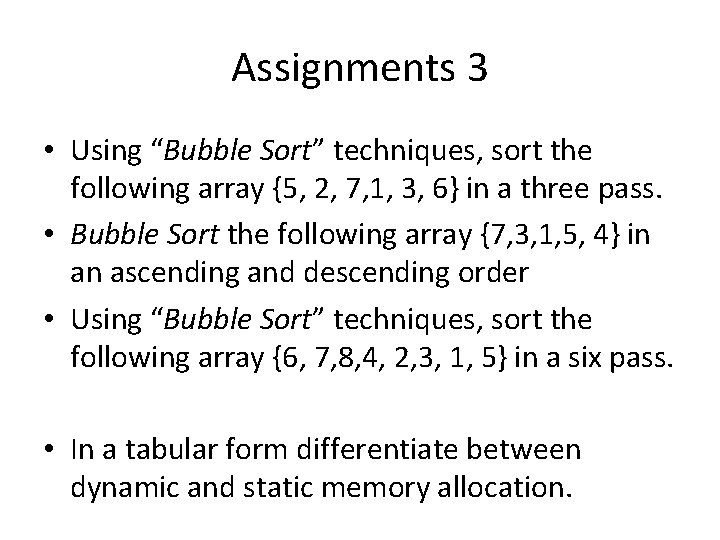 Assignments 3

• Using “Bubble Sort” techniques, sort the following array {5, 2, 7,1, 3, 6} in a three pass.

• Bubble Sort the following array {7,3,1,5, 4} in an ascending and descending order

• Using “Bubble Sort” techniques, sort the following array {6, 7,8,4, 2,3, 1, 5} in a six pass.

• In a tabular form differentiate between dynamic and static memory allocation.